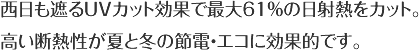 西日も遮るUVカット効果で最大61%の日射熱をカット。

高い断熱性が夏と冬の節電･エコに効果的です。